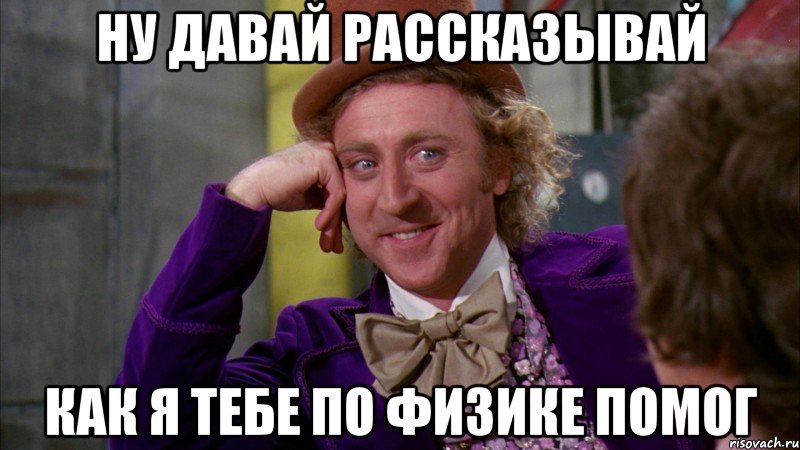 НУ ДАВАЙ РАССКАЗЫВАЙ

КАК Я ТЕБЕ ПО ФИЗИКЕ ПОМОГ

risovach.ru